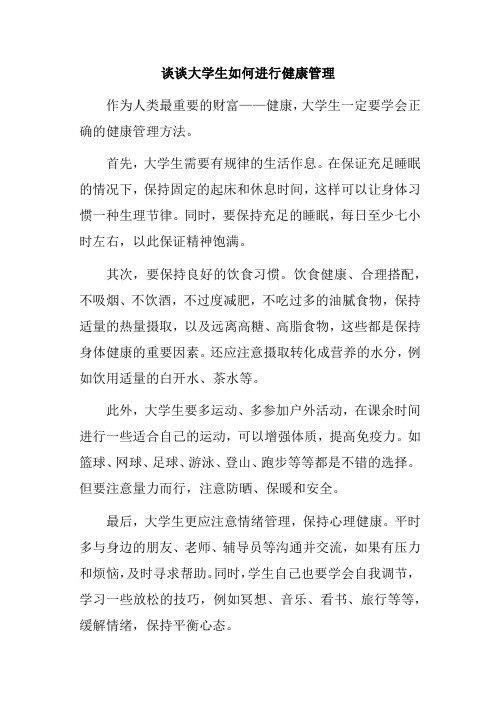 谈谈大学生如何进行健康管理

作为人类最重要的财富——健康，大学生一定要学会正确的健康管理方法。

首先，大学生需要有规律的生活作息。在保证充足睡眠的情况下，保持固定的起床和休息时间，这样可以让身体习惯一种生理节律。同时，要保持充足的睡眠，每日至少七小时左右，以此保证精神饱满。

其次，要保持良好的饮食习惯。饮食健康、合理搭配，不吸烟、不饮酒，不过度减肥，不吃过多的油腻食物，保持适量的热量摄取，以及远离高糖、高脂食物，这些都是保持身体健康的重要因素。还应注意摄取转化成营养的水分，例如饮用适量的白开水、茶水等。

此外，大学生要多运动、多参加户外活动，在课余时间进行一些适合自己的运动，可以增强体质，提高免疫力。如篮球、网球、足球、游泳、登山、跑步等等都是不错的选择。但要注意量力而行，注意防晒、保暖和安全。

最后，大学生更应注意情绪管理，保持心理健康。平时多与身边的朋友、老师、辅导员等沟通并交流，如果有压力和烦恼，及时寻求帮助。同时，学生自己也要学会自我调节，学习一些放松的技巧，例如冥想、音乐、看书、旅行等等，缓解情绪，保持平衡心态。